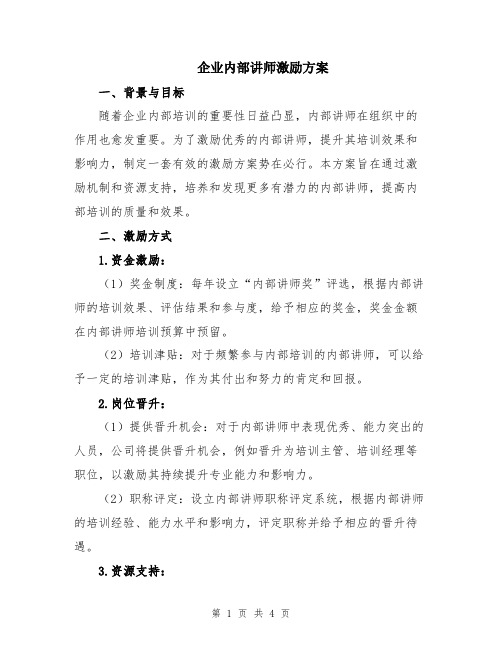 企业内部讲师激励方案

一、背景与目标

随着企业内部培训的重要性日益凸显，内部讲师在组织中的作用也愈发重要。为了激励优秀的内部讲师，提升其培训效果和影响力，制定一套有效的激励方案势在必行。本方案旨在通过激励机制和资源支持，培养和发现更多有潜力的内部讲师，提高内部培训的质量和效果。

二、激励方式

1.资金激励：

（1）奖金制度：每年设立“内部讲师奖”评选，根据内部讲师的培训效果、评估结果和参与度，给予相应的奖金，奖金金额在内部讲师培训预算中预留。

（2）培训津贴：对于频繁参与内部培训的内部讲师，可以给予一定的培训津贴，作为其付出和努力的肯定和回报。

2.岗位晋升：

（1）提供晋升机会：对于内部讲师中表现优秀、能力突出的人员，公司将提供晋升机会，例如晋升为培训主管、培训经理等职位，以激励其持续提升专业能力和影响力。

（2）职称评定：设立内部讲师职称评定系统，根据内部讲师的培训经验、能力水平和影响力，评定职称并给予相应的晋升待遇。

3.资源支持：

第 1 页 共 4 页